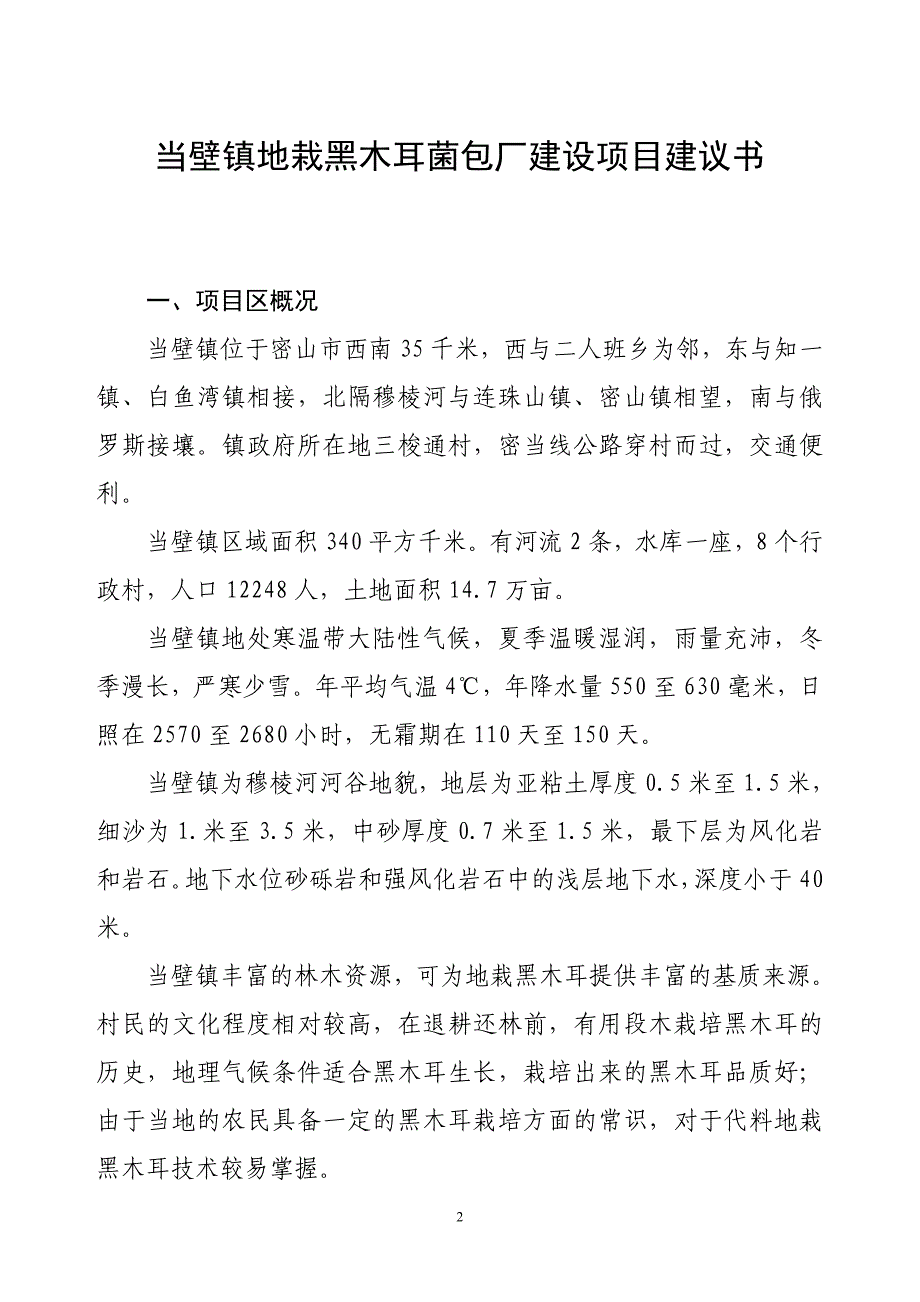 当壁镇地栽黑木耳菌包厂建设项目建议书

一、项目区概况

当壁镇位于密山市西南 35 千米，西与二人班乡为邻，东与知一镇、白鱼湾镇相接，北隔穆棱河与连珠山镇、密山镇相望，南与俄罗斯接壤。镇政府所在地三梭通村，密当线公路穿村而过，交通便利。

当壁镇区域面积 340 平方千米。有河流 2 条，水库一座，8 个行政村，人口 12248 人，土地面积 14.7 万亩。

当壁镇地处寒温带大陆性气候，夏季温暖湿润，雨量充沛，冬季漫长，严寒少雪。年平均气温 4℃，年降水量 550 至 630 毫米，日照在 2570 至 2680 小时，无霜期在 110 天至 150 天。

当壁镇为穆棱河河谷地貌，地层为亚粘土厚度 0.5 米至 1.5 米，细沙为 1.米至 3.5 米，中砂厚度 0.7 米至 1.5 米，最下层为风化岩和岩石。地下水位砂砾岩和强风化岩石中的浅层地下水，深度小于 40 米。

当壁镇丰富的林木资源，可为地栽黑木耳提供丰富的基质来源。村民的文化程度相对较高，在退耕还林前，有用段木栽培黑木耳的历史，地理气候条件适合黑木耳生长，栽培出来的黑木耳品质好；由于当地的农民具备一定的黑木耳栽培方面的常识，对于代料地栽黑木耳技术较易掌握。

2